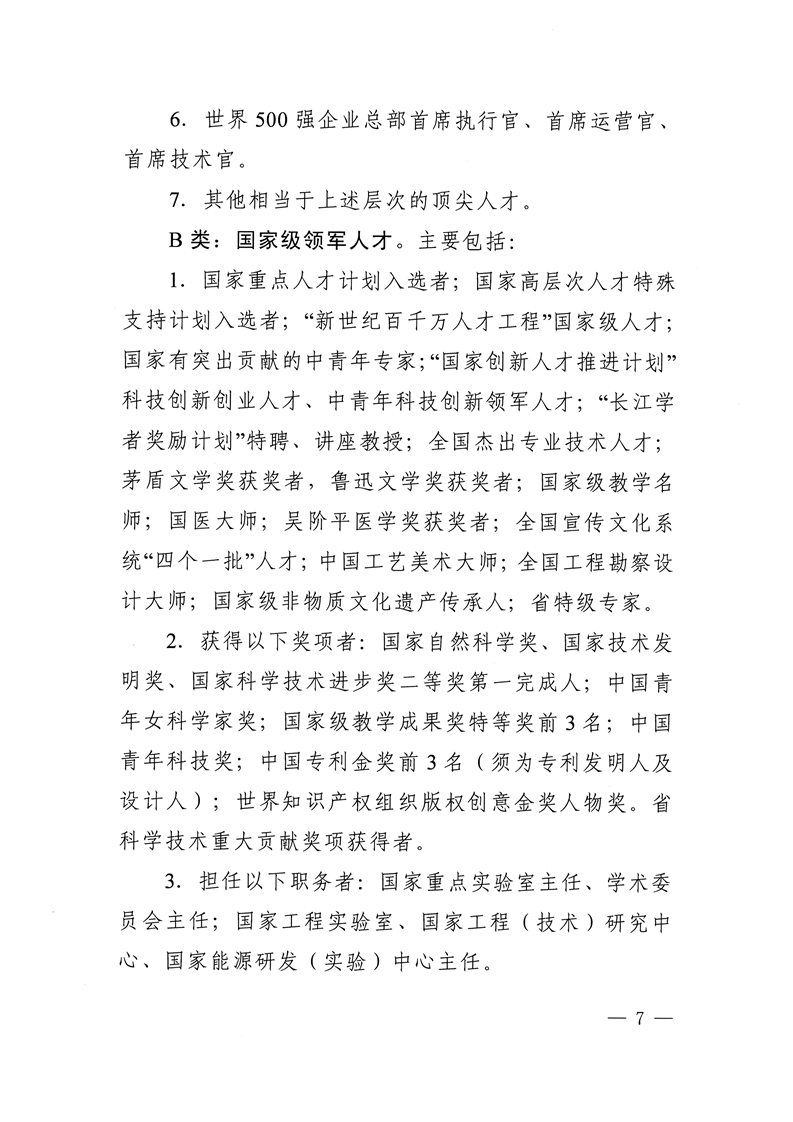 6. 世界500强企业总部首席执行官、首席运营官、首席技术官。

7. 其他相当于上述层次的顶尖人才。

B类：国家级领军人才。主要包括：

1. 国家重点人才计划入选者；国家高层次人才特殊支持计划入选者；“新世纪百千万人才工程”国家级人才；国家有突出贡献的中青年专家；“国家创新人才推进计划”科技创新创业人才、中青年科技创新领军人才；“长江学者奖励计划”特聘、讲座教授；全国杰出专业技术人才；茅盾文学奖获奖者，鲁迅文学奖获奖者；国家级教学名师；国医大师；吴阶平医学奖获奖者；全国宣传文化系统“四个一批”人才；中国工艺美术大师；全国工程勘察设计大师；国家级非物质文化遗产传承人；省特级专家。

2. 获得以下奖项者：国家自然科学奖、国家技术发明奖、国家科学技术进步奖二等奖第一完成人；中国青年女科学家奖；国家级教学成果奖特等奖前3名；中国青年科技奖；中国专利金奖前3名（须为专利发明人及设计人）；世界知识产权组织版权创意金奖人物奖。省科学技术重大贡献奖项获得者。

3. 担任以下职务者：国家重点实验室主任、学术委员会主任；国家工程实验室、国家工程（技术）研究中心、国家能源研发（实验）中心主任。

— 7 —